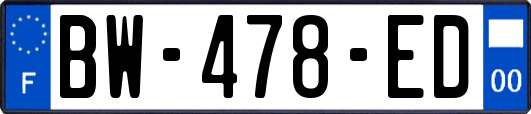 F
BW-478-ED
00